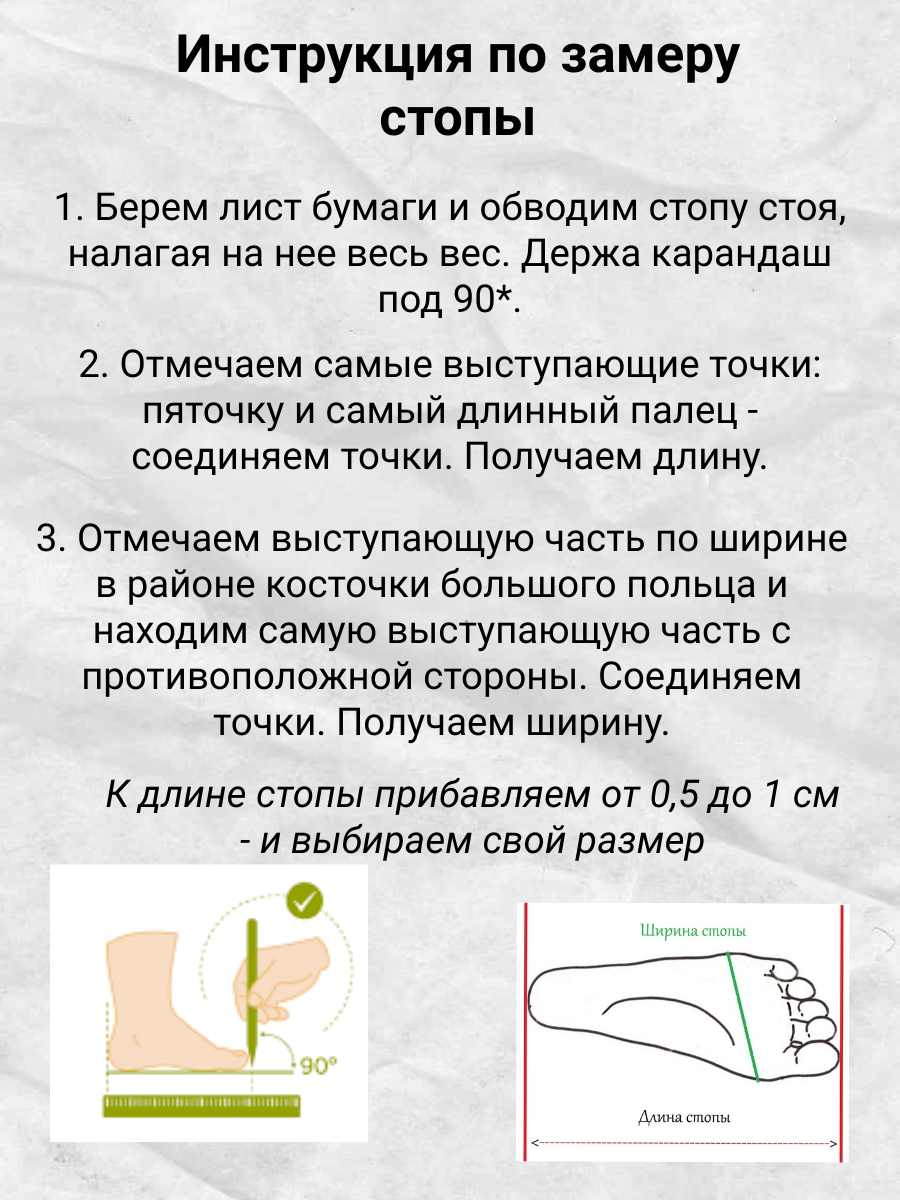 Инструкция по замеру стопы

1. Берем лист бумаги и обводим стопу стоя, налагая на нее весь вес. Держа карандаш под 90*.

2. Отмечаем самые выступающие точки: пяточку и самый длинный палец - соединяем точки. Получаем длину.

3. Отмечаем выступающую часть по ширине в районе косточки большого польца и находим самую выступающую часть с противоположной стороны. Соединяем точки. Получаем ширину.

К длине стопы прибавляем от 0,5 до 1 см - и выбираем свой размер

90°

Ширина стопы

Длина стопы